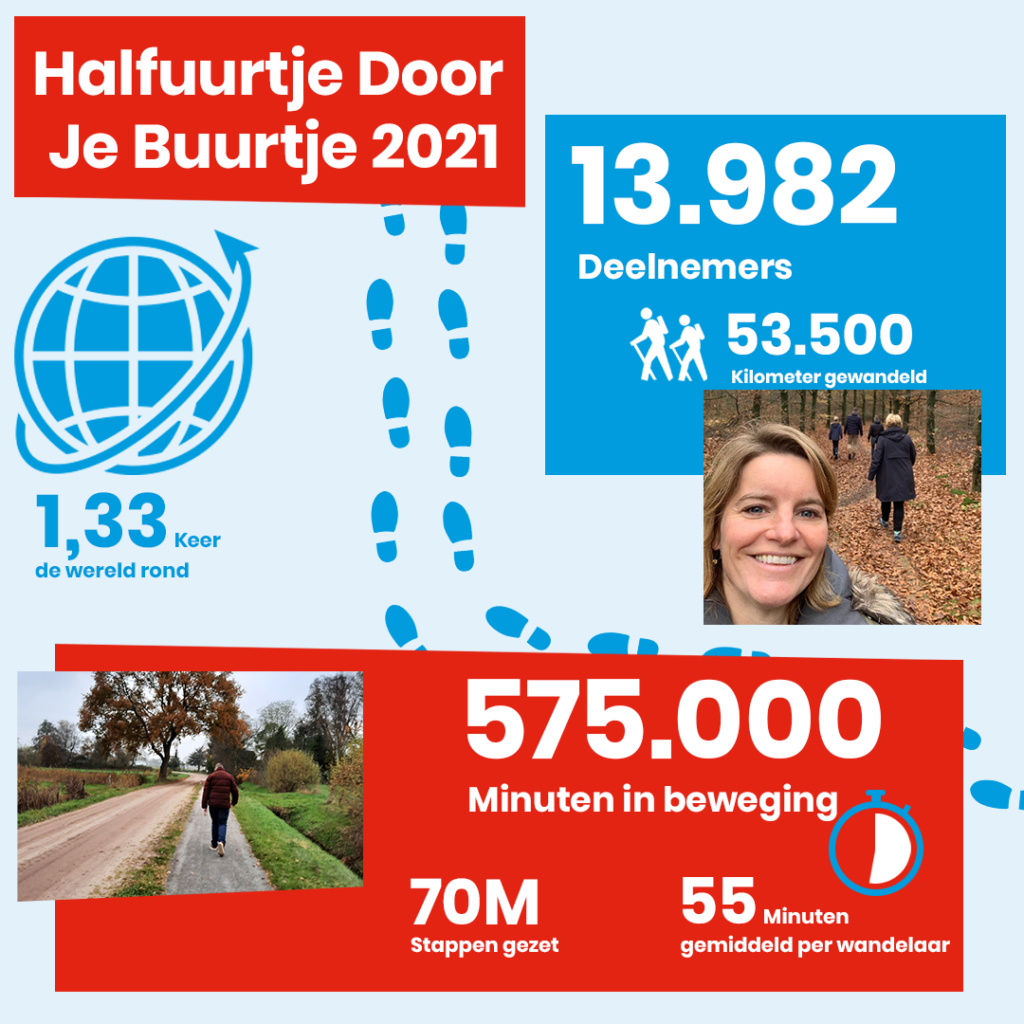 Halfuurtje Door Je Buurtje 2021

13.982
Deelnemers

53.500
Kilometer gewandeld

1,33 Keer
de wereld rond

575.000
Minuten in beweging

70M
Stappen gezet

55 Minuten
gemiddeld per wandelaar